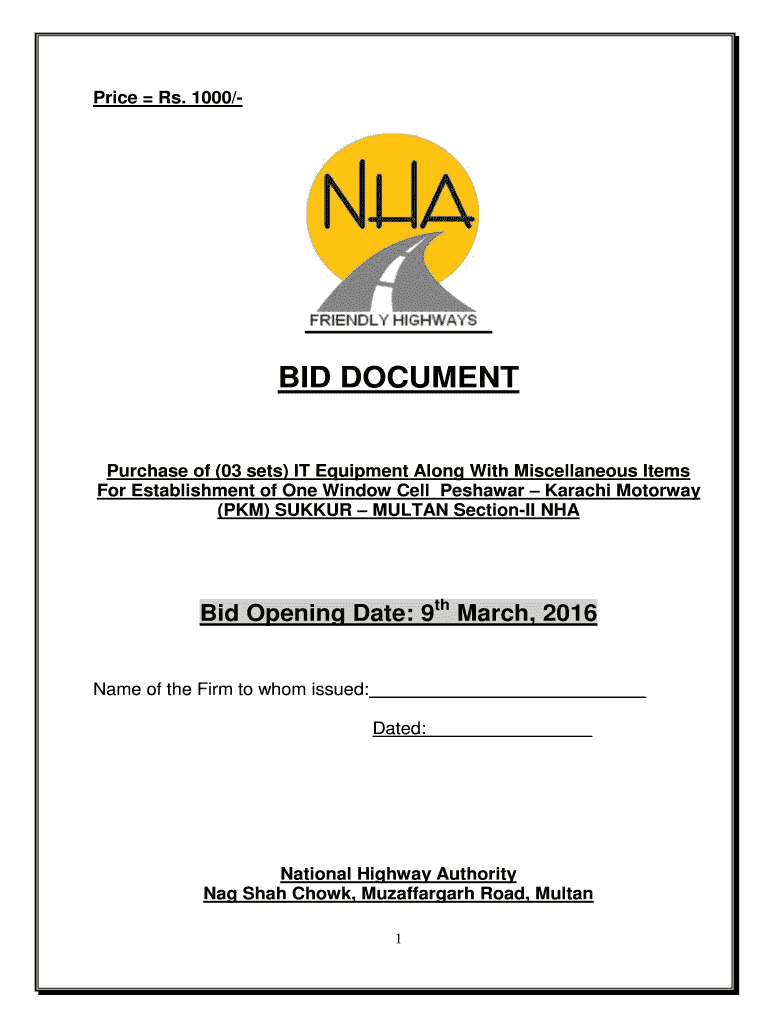 Price = Rs. 1000/-

NHA

FRIENDLY HIGHWAYS

BID DOCUMENT

Purchase of (03 sets) IT Equipment Along With Miscellaneous Items For Establishment of One Window Cell Peshawar – Karachi Motorway (PKM) SUKKUR – MULTAN Section-II NHA

Bid Opening Date: 9$^{th}$ March, 2016

Name of the Firm to whom issued:____________________________

Dated:________________

National Highway Authority
Nag Shah Chowk, Muzaffargarh Road, Multan

1